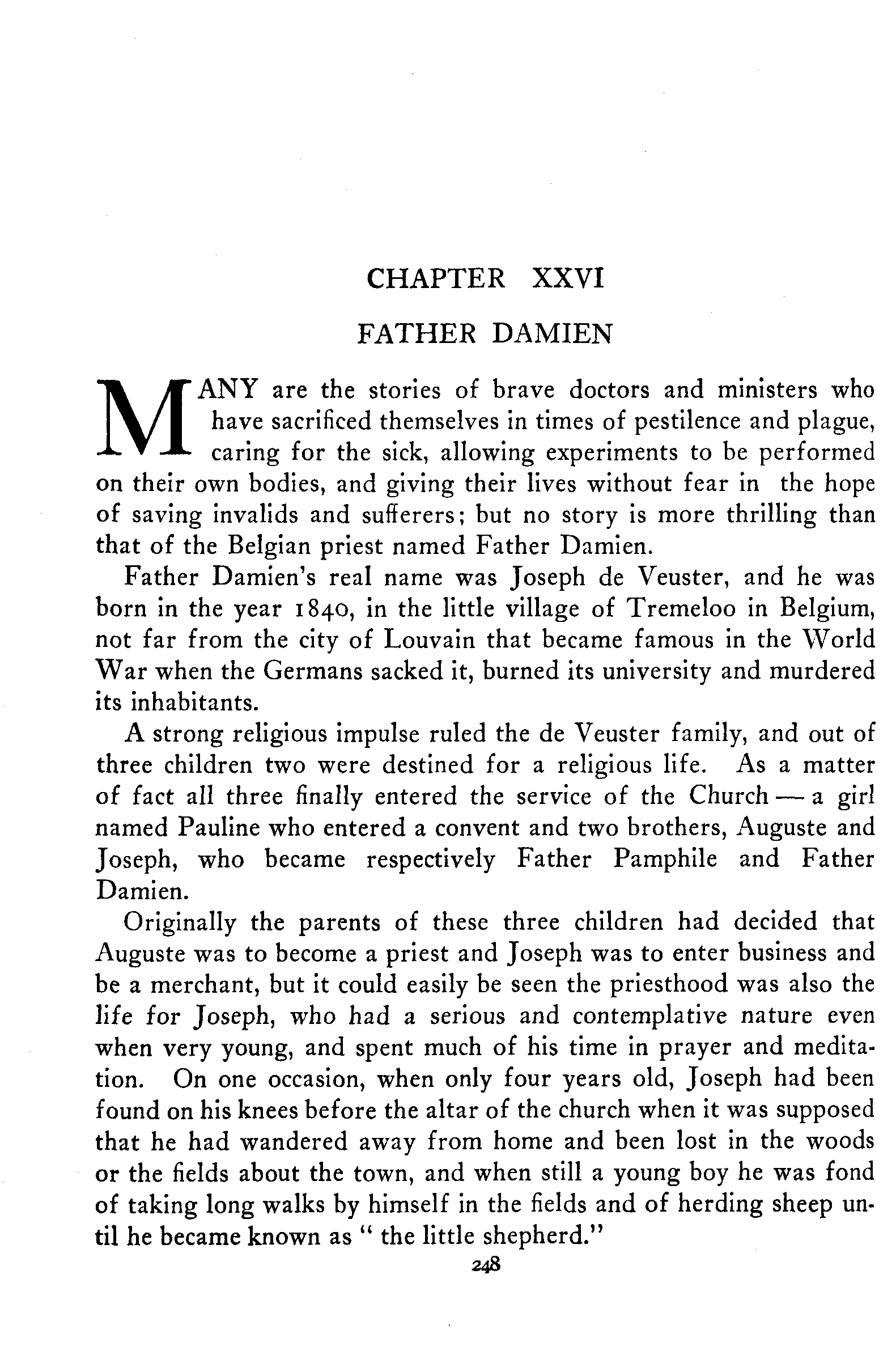 CHAPTER XXVI

FATHER DAMIEN

MANY are the stories of brave doctors and ministers who have sacrificed themselves in times of pestilence and plague, caring for the sick, allowing experiments to be performed on their own bodies, and giving their lives without fear in the hope of saving invalids and sufferers; but no story is more thrilling than that of the Belgian priest named Father Damien.

Father Damien's real name was Joseph de Veuster, and he was born in the year 1840, in the little village of Tremeloo in Belgium, not far from the city of Louvain that became famous in the World War when the Germans sacked it, burned its university and murdered its inhabitants.

A strong religious impulse ruled the de Veuster family, and out of three children two were destined for a religious life. As a matter of fact all three finally entered the service of the Church — a girl named Pauline who entered a convent and two brothers, Auguste and Joseph, who became respectively Father Pamphile and Father Damien.

Originally the parents of these three children had decided that Auguste was to become a priest and Joseph was to enter business and be a merchant, but it could easily be seen the priesthood was also the life for Joseph, who had a serious and contemplative nature even when very young, and spent much of his time in prayer and meditation. On one occasion, when only four years old, Joseph had been found on his knees before the altar of the church when it was supposed that he had wandered away from home and been lost in the woods or the fields about the town, and when still a young boy he was fond of taking long walks by himself in the fields and of herding sheep until he became known as " the little shepherd."

248